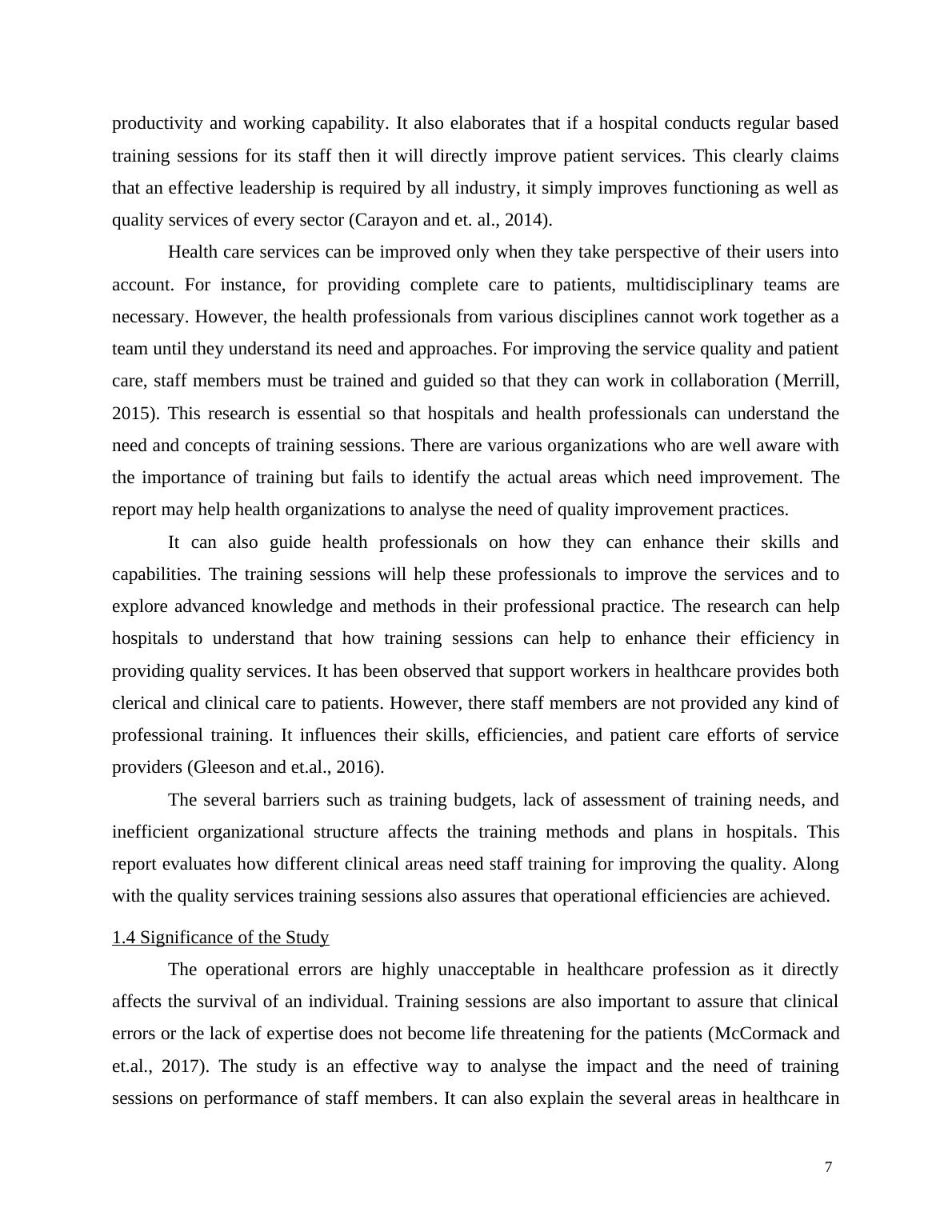 productivity and working capability. It also elaborates that if a hospital conducts regular based training sessions for its staff then it will directly improve patient services. This clearly claims that an effective leadership is required by all industry, it simply improves functioning as well as quality services of every sector (Carayon and et. al., 2014).

Health care services can be improved only when they take perspective of their users into account. For instance, for providing complete care to patients, multidisciplinary teams are necessary. However, the health professionals from various disciplines cannot work together as a team until they understand its need and approaches. For improving the service quality and patient care, staff members must be trained and guided so that they can work in collaboration (Merrill, 2015). This research is essential so that hospitals and health professionals can understand the need and concepts of training sessions. There are various organizations who are well aware with the importance of training but fails to identify the actual areas which need improvement. The report may help health organizations to analyse the need of quality improvement practices.

It can also guide health professionals on how they can enhance their skills and capabilities. The training sessions will help these professionals to improve the services and to explore advanced knowledge and methods in their professional practice. The research can help hospitals to understand that how training sessions can help to enhance their efficiency in providing quality services. It has been observed that support workers in healthcare provides both clerical and clinical care to patients. However, there staff members are not provided any kind of professional training. It influences their skills, efficiencies, and patient care efforts of service providers (Gleeson and et.al., 2016).

The several barriers such as training budgets, lack of assessment of training needs, and inefficient organizational structure affects the training methods and plans in hospitals. This report evaluates how different clinical areas need staff training for improving the quality. Along with the quality services training sessions also assures that operational efficiencies are achieved.

1.4 Significance of the Study

The operational errors are highly unacceptable in healthcare profession as it directly affects the survival of an individual. Training sessions are also important to assure that clinical errors or the lack of expertise does not become life threatening for the patients (McCormack and et.al., 2017). The study is an effective way to analyse the impact and the need of training sessions on performance of staff members. It can also explain the several areas in healthcare in

7